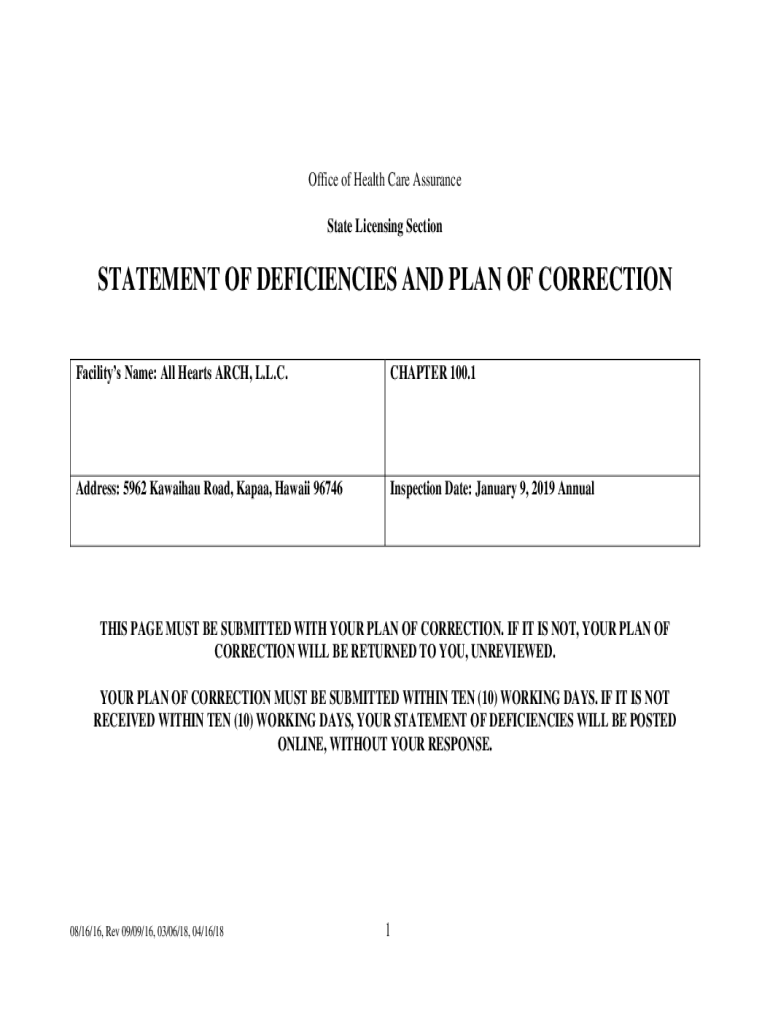 Office of Health Care Assurance

State Licensing Section

STATEMENT OF DEFICIENCIES AND PLAN OF CORRECTION

| Facility's Name: All Hearts ARCH, L.L.C. | CHAPTER 100.1 |
|---|---|
| Address: 5962 Kawaihau Road, Kapaa, Hawaii 96746 | Inspection Date: January 9, 2019 Annual |

THIS PAGE MUST BE SUBMITTED WITH YOUR PLAN OF CORRECTION. IF IT IS NOT, YOUR PLAN OF CORRECTION WILL BE RETURNED TO YOU, UNREVIEWED.

YOUR PLAN OF CORRECTION MUST BE SUBMITTED WITHIN TEN (10) WORKING DAYS. IF IT IS NOT RECEIVED WITHIN TEN (10) WORKING DAYS, YOUR STATEMENT OF DEFICIENCIES WILL BE POSTED ONLINE, WITHOUT YOUR RESPONSE.

08/16/16, Rev 09/09/16, 03/06/18, 04/16/18

1